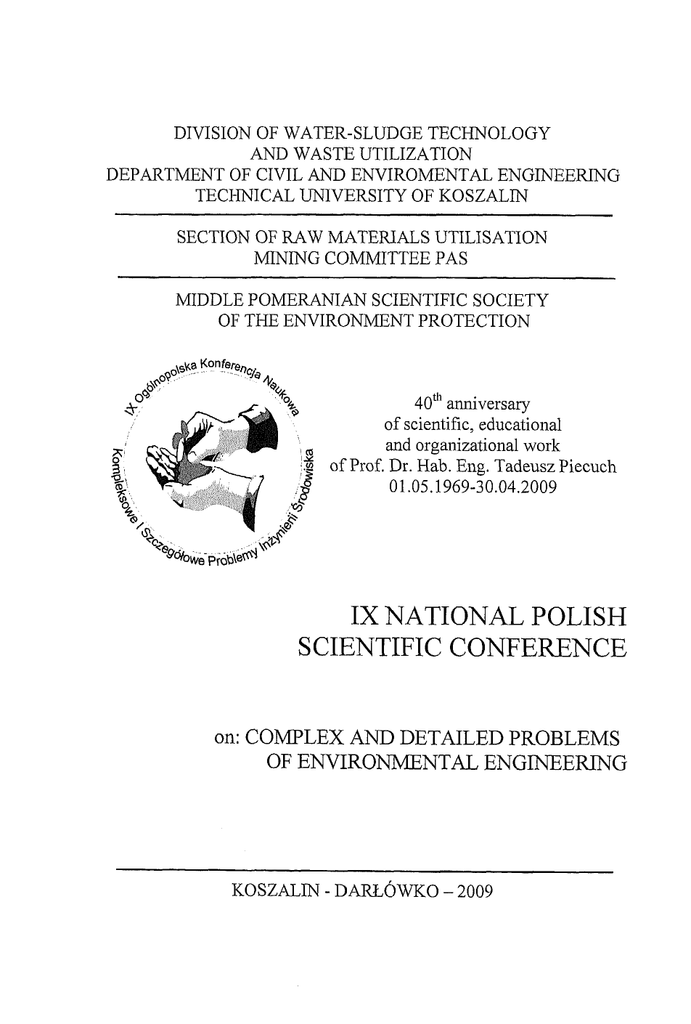 DIVISION OF WATER-SLUDGE TECHNOLOGY
AND WASTE UTILIZATION
DEPARTMENT OF CIVIL AND ENVIROMENTAL ENGINEERING
TECHNICAL UNIVERSITY OF KOSZALIN

SECTION OF RAW MATERIALS UTILISATION
MINING COMMITTEE PAS

MIDDLE POMERANIAN SCIENTIFIC SOCIETY
OF THE ENVIRONMENT PROTECTION

IX Ogólnopolska Konferencja Naukowa
Kompleksowe i Szczegółowe Problemy Inżynierii Środowiska

$40^{th}$ anniversary
of scientific, educational
and organizational work
of Prof. Dr. Hab. Eng. Tadeusz Piecuch
01.05.1969-30.04.2009

IX NATIONAL POLISH
SCIENTIFIC CONFERENCE

on: COMPLEX AND DETAILED PROBLEMS
OF ENVIRONMENTAL ENGINEERING

KOSZALIN - DARŁÓWKO – 2009